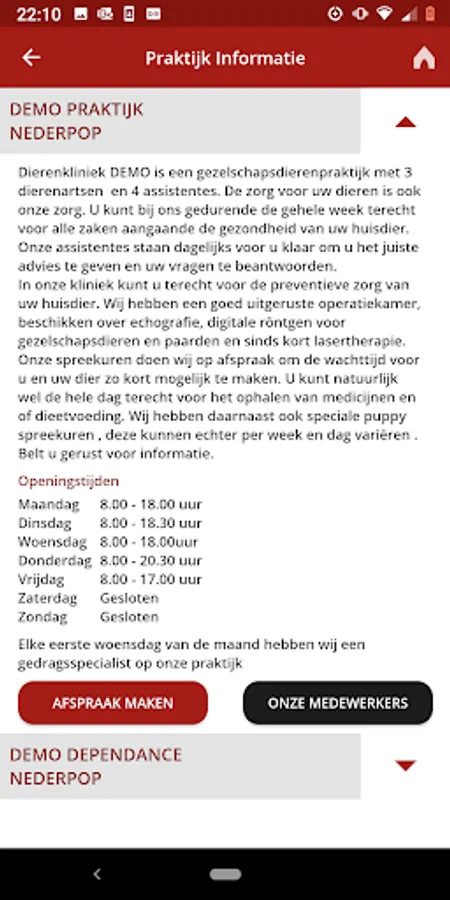 22:10

Praktijk Informatie

DEMO PRAKTIJK NEDERPOP

Dierenkliniek DEMO is een gezelschapsdierenpraktijk met 3 dierenartsen en 4 assistentes. De zorg voor uw dieren is ook onze zorg. U kunt bij ons gedurende de gehele week terecht voor alle zaken aangaande de gezondheid van uw huisdier. Onze assistentes staan dagelijks voor u klaar om u het juiste advies te geven en uw vragen te beantwoorden.
In onze kliniek kunt u terecht voor de preventieve zorg van uw huisdier. Wij hebben een goed uitgeruste operatiekamer, beschikken over echografie, digitale röntgen voor gezelschapsdieren en paarden en sinds kort lasertherapie. Onze spreekuren doen wij op afspraak om de wachttijd voor u en uw dier zo kort mogelijk te maken. U kunt natuurlijk wel de hele dag terecht voor het ophalen van medicijnen en of dieetvoeding. Wij hebben daarnaast ook speciale puppy spreekuren , deze kunnen echter per week en dag variëren . Belt u gerust voor informatie.

Openingstijden

| | |
|---|---|
| Maandag | 8.00 - 18.00 uur |
| Dinsdag | 8.00 - 18.30 uur |
| Woensdag | 8.00 - 18.00uur |
| Donderdag | 8.00 - 20.30 uur |
| Vrijdag | 8.00 - 17.00 uur |
| Zaterdag | Gesloten |
| Zondag | Gesloten |

Elke eerste woensdag van de maand hebben wij een gedragsspecialist op onze praktijk

AFSPRAAK MAKEN
ONZE MEDEWERKERS

DEMO DEPENDANCE NEDERPOP